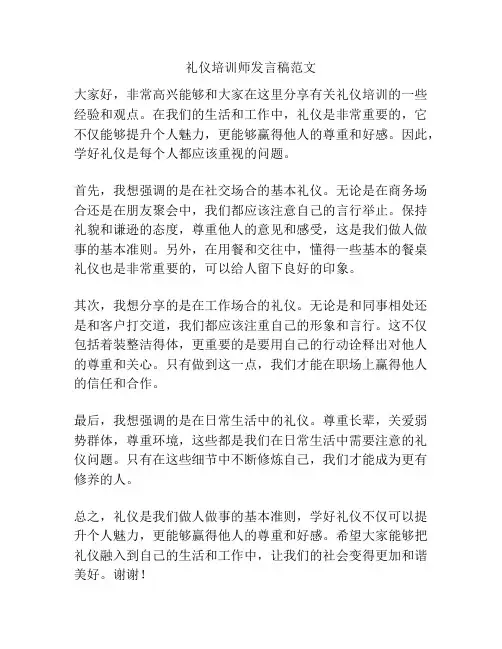 礼仪培训师发言稿范文

大家好，非常高兴能够和大家在这里分享有关礼仪培训的一些经验和观点。在我们的生活和工作中，礼仪是非常重要的，它不仅能够提升个人魅力，更能够赢得他人的尊重和好感。因此，学好礼仪是每个人都应该重视的问题。

首先，我想强调的是在社交场合的基本礼仪。无论是在商务场合还是在朋友聚会中，我们都应该注意自己的言行举止。保持礼貌和谦逊的态度，尊重他人的意见和感受，这是我们做人做事的基本准则。另外，在用餐和交往中，懂得一些基本的餐桌礼仪也是非常重要的，可以给人留下良好的印象。

其次，我想分享的是在工作场合的礼仪。无论是和同事相处还是和客户打交道，我们都应该注重自己的形象和言行。这不仅包括着装整洁得体，更重要的是要用自己的行动诠释出对他人的尊重和关心。只有做到这一点，我们才能在职场上赢得他人的信任和合作。

最后，我想强调的是在日常生活中的礼仪。尊重长辈，关爱弱势群体，尊重环境，这些都是我们在日常生活中需要注意的礼仪问题。只有在这些细节中不断修炼自己，我们才能成为更有修养的人。

总之，礼仪是我们做人做事的基本准则，学好礼仪不仅可以提升个人魅力，更能够赢得他人的尊重和好感。希望大家能够把礼仪融入到自己的生活和工作中，让我们的社会变得更加和谐美好。谢谢！